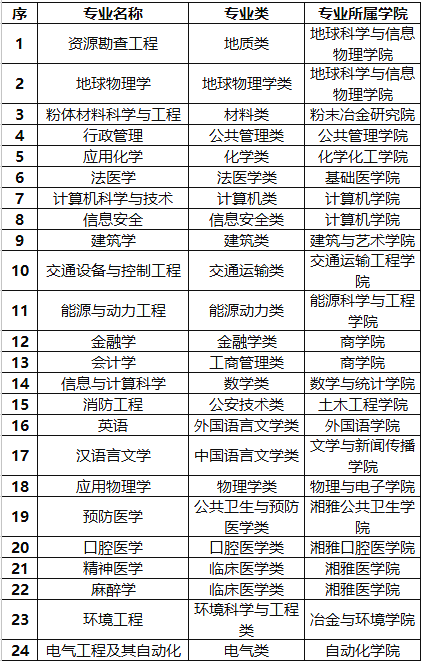 | 序 | 专业名称 | 专业类 | 专业所属学院 |
|---|---|---|---|
| 1 | 资源勘查工程 | 地质类 | 地球科学与信息物理学院 |
| 2 | 地球物理学 | 地球物理学类 | 地球科学与信息物理学院 |
| 3 | 粉体材料科学与工程 | 材料类 | 粉末冶金研究院 |
| 4 | 行政管理 | 公共管理类 | 公共管理学院 |
| 5 | 应用化学 | 化学类 | 化学化工学院 |
| 6 | 法医学 | 法医学类 | 基础医学院 |
| 7 | 计算机科学与技术 | 计算机类 | 计算机学院 |
| 8 | 信息安全 | 信息安全类 | 计算机学院 |
| 9 | 建筑学 | 建筑类 | 建筑与艺术学院 |
| 10 | 交通设备与控制工程 | 交通运输类 | 交通运输工程学院 |
| 11 | 能源与动力工程 | 能源动力类 | 能源科学与工程学院 |
| 12 | 金融学 | 金融学类 | 商学院 |
| 13 | 会计学 | 工商管理类 | 商学院 |
| 14 | 信息与计算科学 | 数学类 | 数学与统计学院 |
| 15 | 消防工程 | 公安技术类 | 土木工程学院 |
| 16 | 英语 | 外国语言文学类 | 外国语学院 |
| 17 | 汉语言文学 | 中国语言文学类 | 文学与新闻传播学院 |
| 18 | 应用物理学 | 物理学类 | 物理与电子学院 |
| 19 | 预防医学 | 公共卫生与预防医学类 | 湘雅公共卫生学院 |
| 20 | 口腔医学 | 口腔医学类 | 湘雅口腔医学院 |
| 21 | 精神医学 | 临床医学类 | 湘雅医学院 |
| 22 | 麻醉学 | 临床医学类 | 湘雅医学院 |
| 23 | 环境工程 | 环境科学与工程类 | 冶金与环境学院 |
| 24 | 电气工程及其自动化 | 电气类 | 自动化学院 |